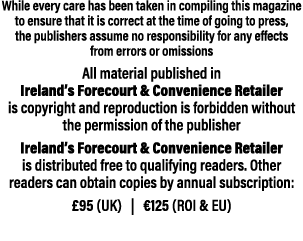 While every care has been taken in compiling this magazine to ensure that it is correct at the time of going to press, the publishers assume no responsibility for any effects from errors or omissions

All material published in Ireland's Forecourt & Convenience Retailer is copyright and reproduction is forbidden without the permission of the publisher

Ireland's Forecourt & Convenience Retailer is distributed free to qualifying readers. Other readers can obtain copies by annual subscription:

£95 (UK) | €125 (ROI & EU)